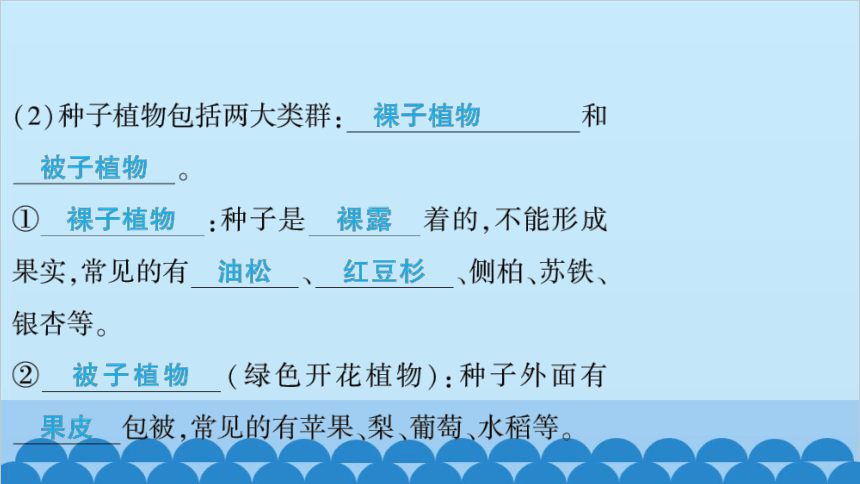 (2)种子植物包括两大类群：裸子植物和被子植物。

①裸子植物：种子是裸露着的，不能形成果实，常见的有油松、红豆杉、侧柏、苏铁、银杏等。

②被子植物（绿色开花植物）：种子外面有果皮包被，常见的有苹果、梨、葡萄、水稻等。